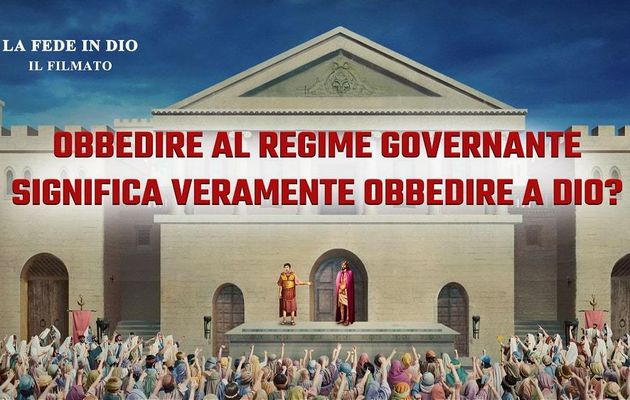 LA FEDE IN DIO
IL FILMATO

OBBEDIRE AL REGIME GOVERNANTE SIGNIFICA VERAMENTE OBBEDIRE A DIO?